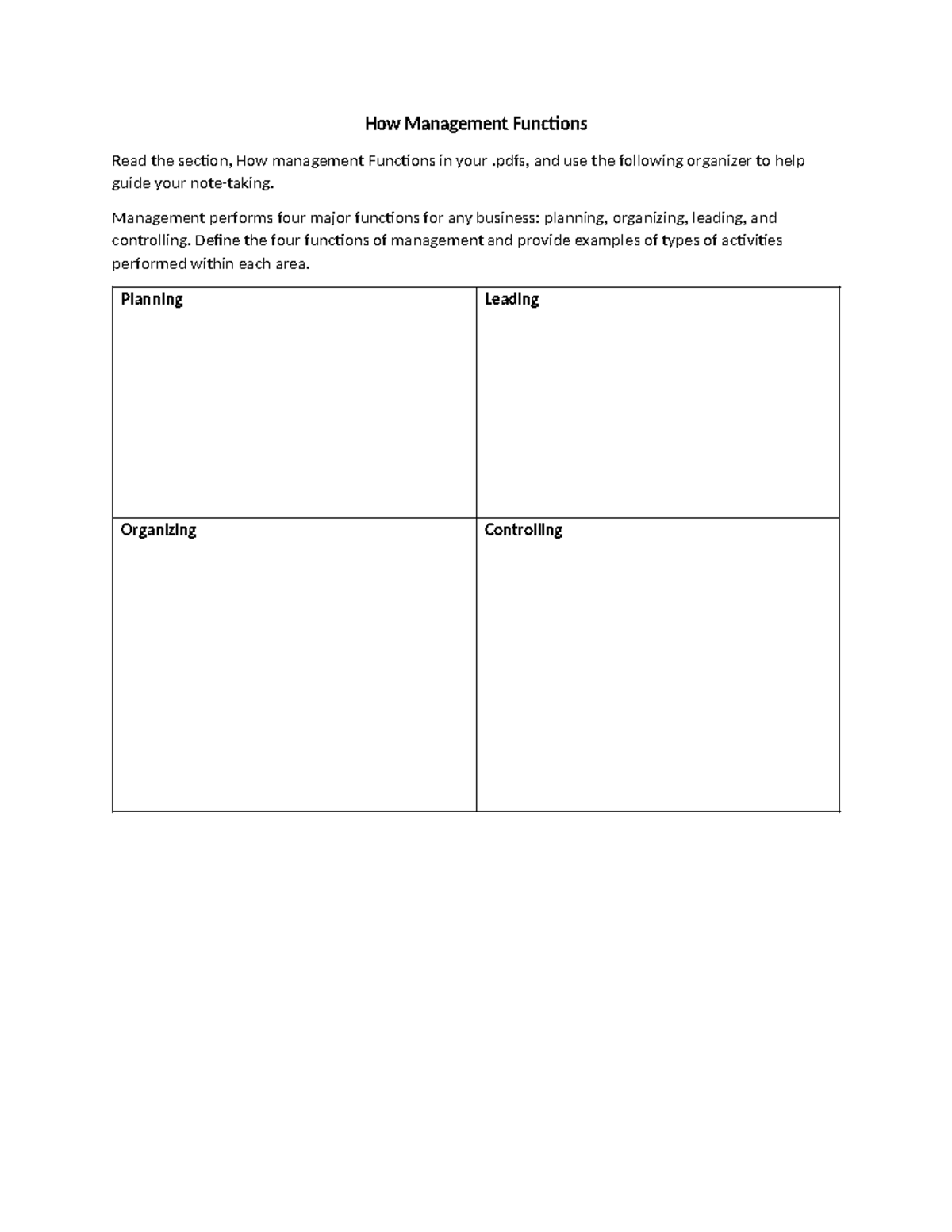 How Management Functions

Read the section, How management Functions in your .pdfs, and use the following organizer to help guide your note-taking.

Management performs four major functions for any business: planning, organizing, leading, and controlling. Define the four functions of management and provide examples of types of activities performed within each area.

| Planning | Leading |
|---|---|
| Organizing | Controlling |